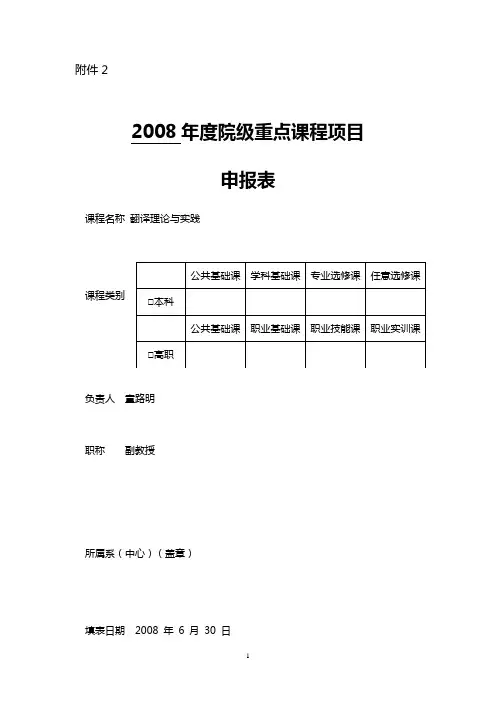 附件 2

2008 年度院级重点课程项目

申报表

课程名称 翻译理论与实践

课程类别

| | 公共基础课 | 学科基础课 | 专业选修课 | 任意选修课 |
|---|---|---|---|---|
| □本科 | | | | |
| | 公共基础课 | 职业基础课 | 职业技能课 | 职业实训课 |
| □高职 | | | | |

负责人 童路明

职称 副教授

所属系（中心）（盖章）

填表日期 2008 年 6 月 30 日

1